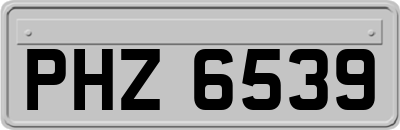 PHZ 6539